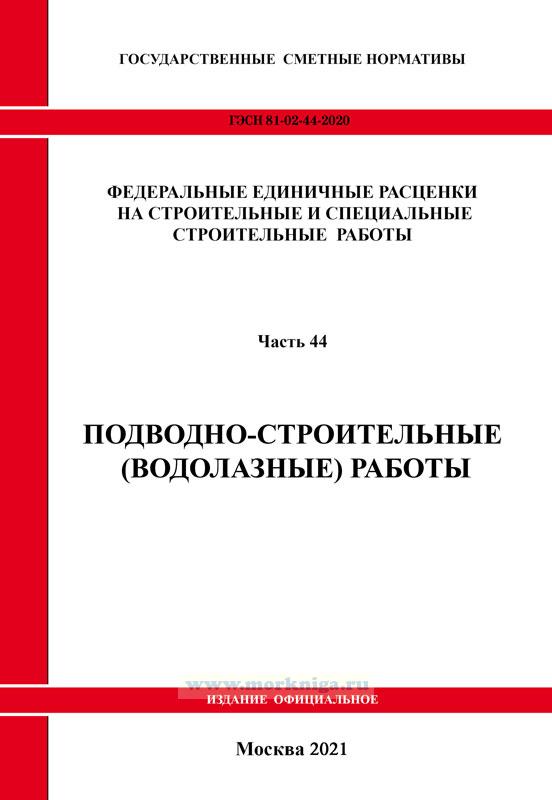 ГОСУДАРСТВЕННЫЕ СМЕТНЫЕ НОРМАТИВЫ

ГЭСН 81-02-44-2020

ФЕДЕРАЛЬНЫЕ ЕДИНИЧНЫЕ РАСЦЕНКИ НА СТРОИТЕЛЬНЫЕ И СПЕЦИАЛЬНЫЕ СТРОИТЕЛЬНЫЕ РАБОТЫ

Часть 44

ПОДВОДНО-СТРОИТЕЛЬНЫЕ (ВОДОЛАЗНЫЕ) РАБОТЫ

www.morkniga.ru

ИЗДАНИЕ ОФИЦИАЛЬНОЕ

Москва 2021